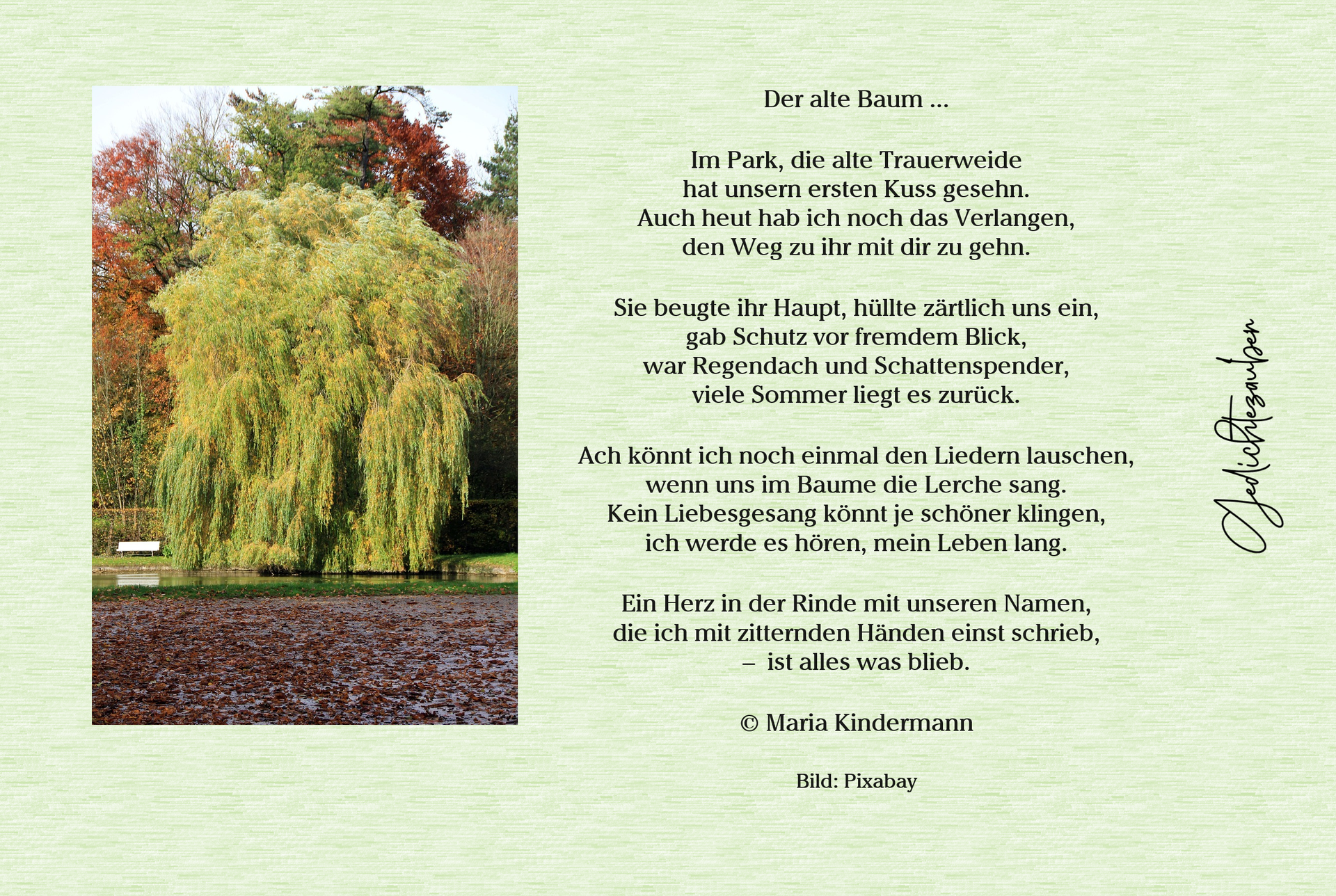 Der alte Baum ...

Im Park, die alte Trauerweide
hat unsern ersten Kuss gesehn.
Auch heut hab ich noch das Verlangen,
den Weg zu ihr mit dir zu gehn.

Sie beugte ihr Haupt, hüllte zärtlich uns ein,
gab Schutz vor fremdem Blick,
war Regendach und Schattenspender,
viele Sommer liegt es zurück.

Ach könnt ich noch einmal den Liedern lauschen,
wenn uns im Baume die Lerche sang.
Kein Liebesgesang könnt je schöner klingen,
ich werde es hören, mein Leben lang.

Ein Herz in der Rinde mit unseren Namen,
die ich mit zitternden Händen einst schrieb,
– ist alles was blieb.

© Maria Kindermann

Bild: Pixabay

Gedichtezauber